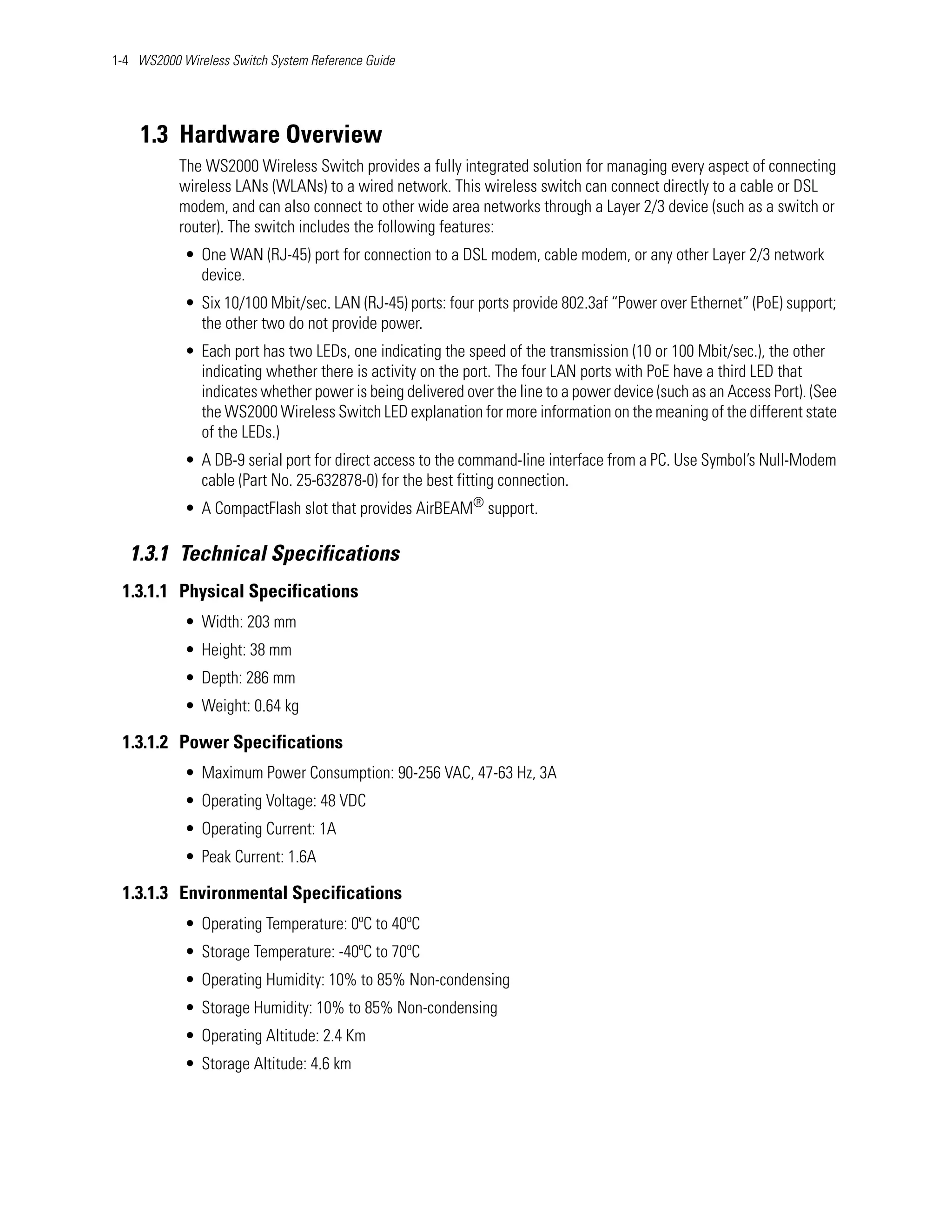 1-4 WS2000 Wireless Switch System Reference Guide

1.3 Hardware Overview

The WS2000 Wireless Switch provides a fully integrated solution for managing every aspect of connecting wireless LANs (WLANs) to a wired network. This wireless switch can connect directly to a cable or DSL modem, and can also connect to other wide area networks through a Layer 2/3 device (such as a switch or router). The switch includes the following features:

• One WAN (RJ-45) port for connection to a DSL modem, cable modem, or any other Layer 2/3 network device.

• Six 10/100 Mbit/sec. LAN (RJ-45) ports: four ports provide 802.3af “Power over Ethernet” (PoE) support; the other two do not provide power.

• Each port has two LEDs, one indicating the speed of the transmission (10 or 100 Mbit/sec.), the other indicating whether there is activity on the port. The four LAN ports with PoE have a third LED that indicates whether power is being delivered over the line to a power device (such as an Access Port). (See the WS2000 Wireless Switch LED explanation for more information on the meaning of the different state of the LEDs.)

• A DB-9 serial port for direct access to the command-line interface from a PC. Use Symbol’s Null-Modem cable (Part No. 25-632878-0) for the best fitting connection.

• A CompactFlash slot that provides AirBEAM® support.

1.3.1 Technical Specifications

1.3.1.1 Physical Specifications

• Width: 203 mm

• Height: 38 mm

• Depth: 286 mm

• Weight: 0.64 kg

1.3.1.2 Power Specifications

• Maximum Power Consumption: 90-256 VAC, 47-63 Hz, 3A

• Operating Voltage: 48 VDC

• Operating Current: 1A

• Peak Current: 1.6A

1.3.1.3 Environmental Specifications

• Operating Temperature: 0ºC to 40ºC

• Storage Temperature: -40ºC to 70ºC

• Operating Humidity: 10% to 85% Non-condensing

• Storage Humidity: 10% to 85% Non-condensing

• Operating Altitude: 2.4 Km

• Storage Altitude: 4.6 km